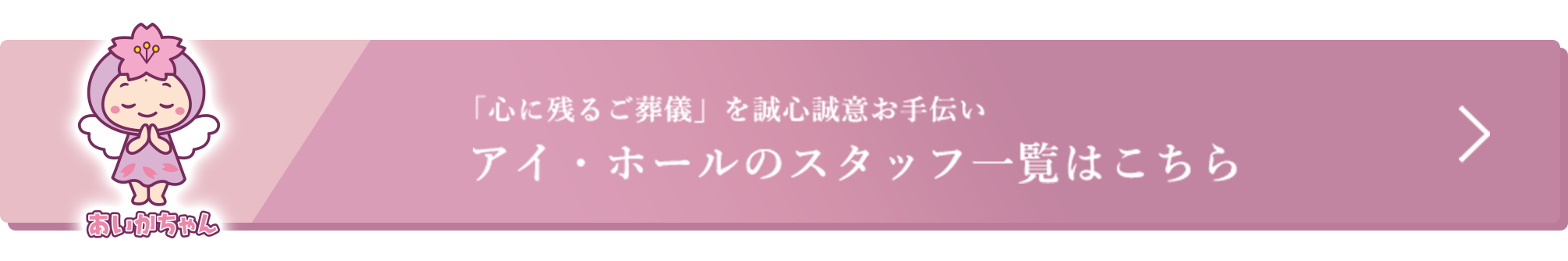 あいかちゃん

「心に残るご葬儀」を誠心誠意お手伝い

アイ・ホールのスタッフ一覧はこちら